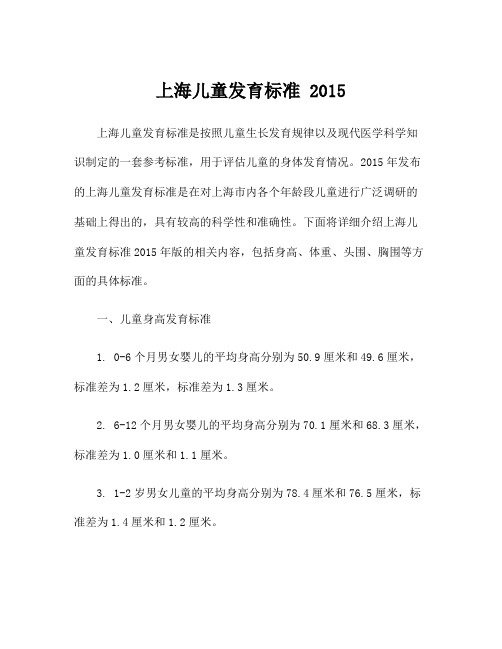 上海儿童发育标准 2015

上海儿童发育标准是按照儿童生长发育规律以及现代医学科学知识制定的一套参考标准，用于评估儿童的身体发育情况。2015 年发布的上海儿童发育标准是在对上海市内各个年龄段儿童进行广泛调研的基础上得出的，具有较高的科学性和准确性。下面将详细介绍上海儿童发育标准 2015 年版的相关内容，包括身高、体重、头围、胸围等方面的具体标准。

一、儿童身高发育标准

1. 0-6 个月男女婴儿的平均身高分别为 50.9 厘米和 49.6 厘米，标准差为 1.2 厘米，标准差为 1.3 厘米。

2. 6-12 个月男女婴儿的平均身高分别为 70.1 厘米和 68.3 厘米，标准差为 1.0 厘米和 1.1 厘米。

3. 1-2 岁男女儿童的平均身高分别为 78.4 厘米和 76.5 厘米，标准差为 1.4 厘米和 1.2 厘米。